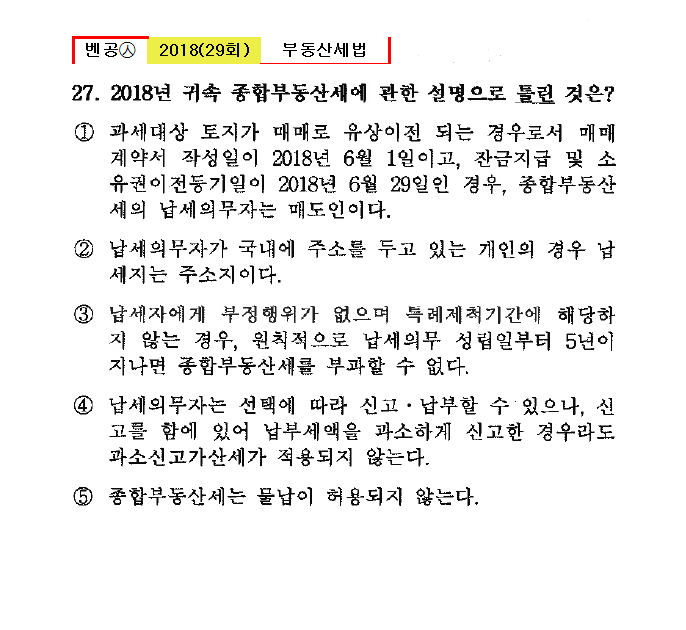 벤공㉦ 2018(29회) 부동산세법

27. 2018년 귀속 종합부동산세에 관한 설명으로 틀린 것은?

① 과세대상 토지가 매매로 유상이전 되는 경우로서 매매계약서 작성일이 2018년 6월 1일이고, 잔금지급 및 소유권이전등기일이 2018년 6월 29일인 경우, 종합부동산세의 납세의무자는 매도인이다.

② 납세의무자가 국내에 주소를 두고 있는 개인의 경우 납세지는 주소지이다.

③ 납세자에게 부정행위가 없으며 특례제척기간에 해당하지 않는 경우, 원칙적으로 납세의무 성립일부터 5년이 지나면 종합부동산세를 부과할 수 없다.

④ 납세의무자는 선택에 따라 신고·납부할 수 있으나, 신고를 함에 있어 납부세액을 과소하게 신고한 경우라도 과소신고가산세가 적용되지 않는다.

⑤ 종합부동산세는 물납이 허용되지 않는다.